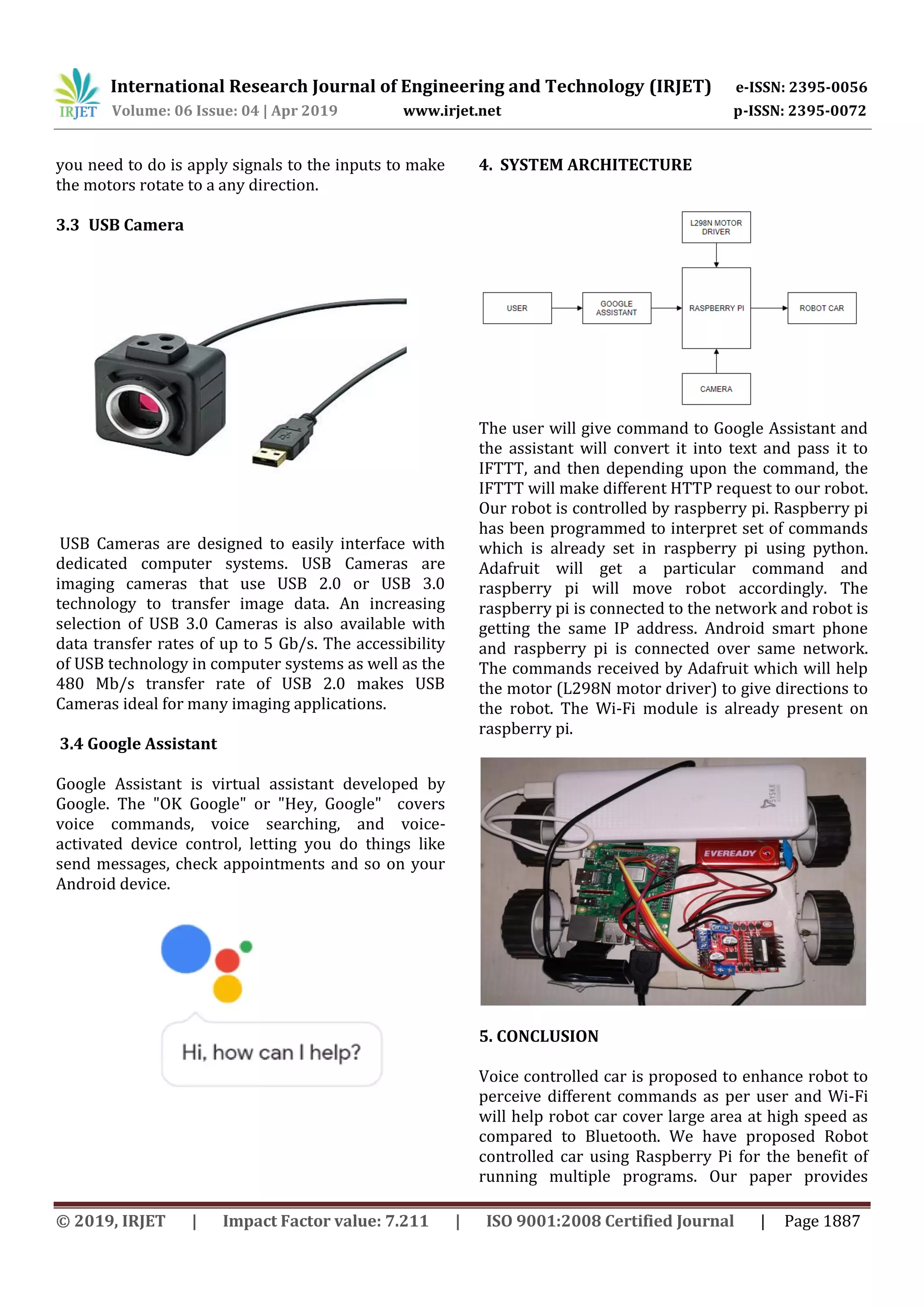 IRJET International Research Journal of Engineering and Technology (IRJET) e-ISSN: 2395-0056
Volume: 06 Issue: 04 | Apr 2019 www.irjet.net p-ISSN: 2395-0072

you need to do is apply signals to the inputs to make the motors rotate to a any direction.

3.3 USB Camera

USB Cameras are designed to easily interface with dedicated computer systems. USB Cameras are imaging cameras that use USB 2.0 or USB 3.0 technology to transfer image data. An increasing selection of USB 3.0 Cameras is also available with data transfer rates of up to 5 Gb/s. The accessibility of USB technology in computer systems as well as the 480 Mb/s transfer rate of USB 2.0 makes USB Cameras ideal for many imaging applications.

3.4 Google Assistant

Google Assistant is virtual assistant developed by Google. The "OK Google" or "Hey, Google" covers voice commands, voice searching, and voice-activated device control, letting you do things like send messages, check appointments and so on your Android device.

Hi, how can I help?

4. SYSTEM ARCHITECTURE

L298N MOTOR DRIVER

USER

GOOGLE ASSISTANT

RASPBERRY PI

ROBOT CAR

CAMERA

The user will give command to Google Assistant and the assistant will convert it into text and pass it to IFTTT, and then depending upon the command, the IFTTT will make different HTTP request to our robot. Our robot is controlled by raspberry pi. Raspberry pi has been programmed to interpret set of commands which is already set in raspberry pi using python. Adafruit will get a particular command and raspberry pi will move robot accordingly. The raspberry pi is connected to the network and robot is getting the same IP address. Android smart phone and raspberry pi is connected over same network. The commands received by Adafruit which will help the motor (L298N motor driver) to give directions to the robot. The Wi-Fi module is already present on raspberry pi.

SYSKA

EVEREADY

5. CONCLUSION

Voice controlled car is proposed to enhance robot to perceive different commands as per user and Wi-Fi will help robot car cover large area at high speed as compared to Bluetooth. We have proposed Robot controlled car using Raspberry Pi for the benefit of running multiple programs. Our paper provides

© 2019, IRJET | Impact Factor value: 7.211 | ISO 9001:2008 Certified Journal | Page 1887